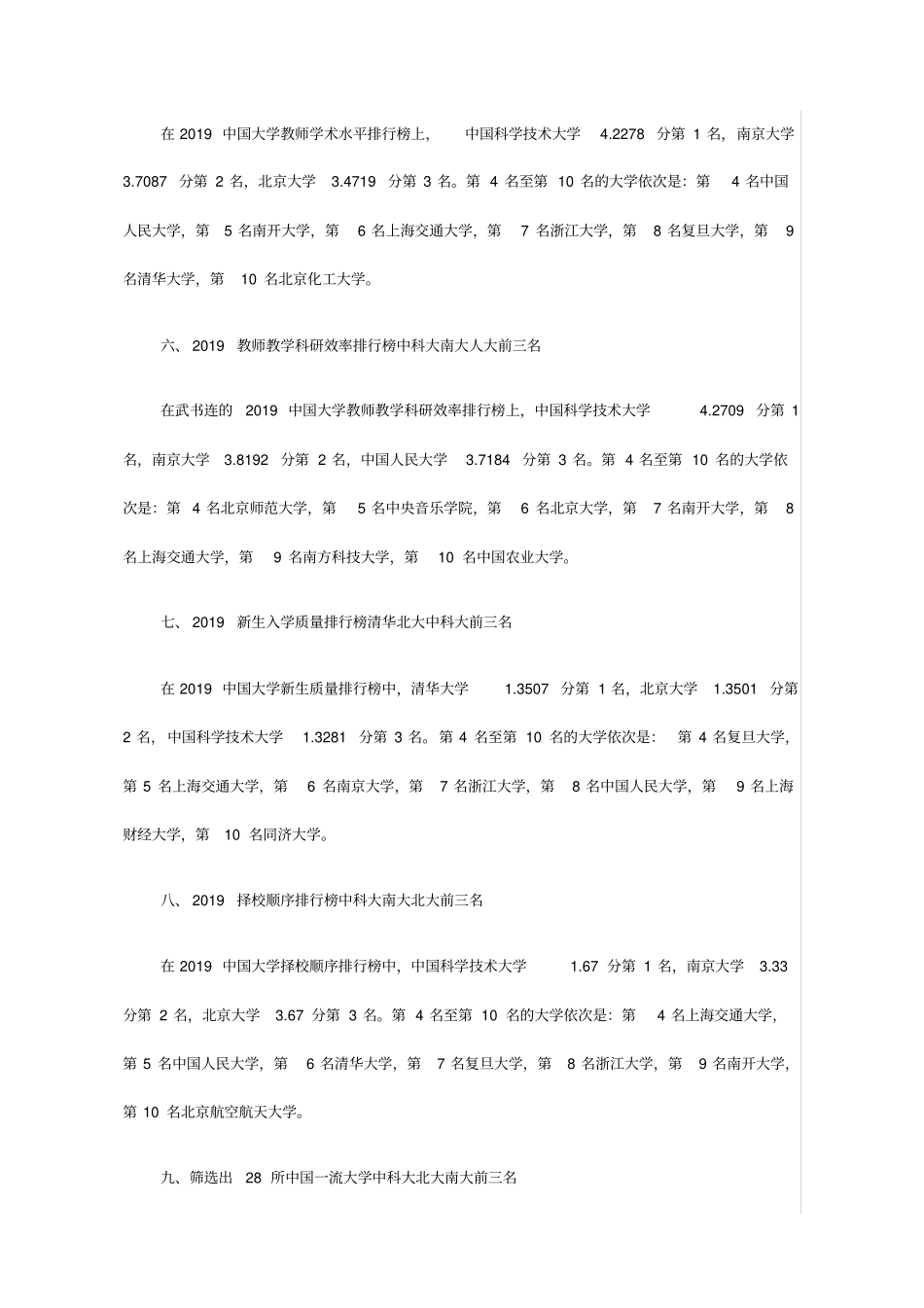 在 2019 中国大学教师学术水平排行榜上，中国科学技术大学 4.2278 分第 1 名，南京大学 3.7087 分第 2 名，北京大学 3.4719 分第 3 名。第 4 名至第 10 名的大学依次是：第 4 名中国人民大学，第 5 名南开大学，第 6 名上海交通大学，第 7 名浙江大学，第 8 名复旦大学，第 9 名清华大学，第 10 名北京化工大学。

六、 2019 教师教学科研效率排行榜中科大南大人大前三名

在武书连的 2019 中国大学教师教学科研效率排行榜上，中国科学技术大学 4.2709 分第 1 名，南京大学 3.8192 分第 2 名，中国人民大学 3.7184 分第 3 名。第 4 名至第 10 名的大学依次是：第 4 名北京师范大学，第 5 名中央音乐学院，第 6 名北京大学，第 7 名南开大学，第 8 名上海交通大学，第 9 名南方科技大学，第 10 名中国农业大学。

七、 2019 新生入学质量排行榜清华北大中科大前三名

在 2019 中国大学新生质量排行榜中，清华大学 1.3507 分第 1 名，北京大学 1.3501 分第 2 名，中国科学技术大学 1.3281 分第 3 名。第 4 名至第 10 名的大学依次是：第 4 名复旦大学，第 5 名上海交通大学，第 6 名南京大学，第 7 名浙江大学，第 8 名中国人民大学，第 9 名上海财经大学，第 10 名同济大学。

八、 2019 择校顺序排行榜中科大南大北大前三名

在 2019 中国大学择校顺序排行榜中，中国科学技术大学 1.67 分第 1 名，南京大学 3.33 分第 2 名，北京大学 3.67 分第 3 名。第 4 名至第 10 名的大学依次是：第 4 名上海交通大学，第 5 名中国人民大学，第 6 名清华大学，第 7 名复旦大学，第 8 名浙江大学，第 9 名南开大学，第 10 名北京航空航天大学。

九、筛选出 28 所中国一流大学中科大北大南大前三名